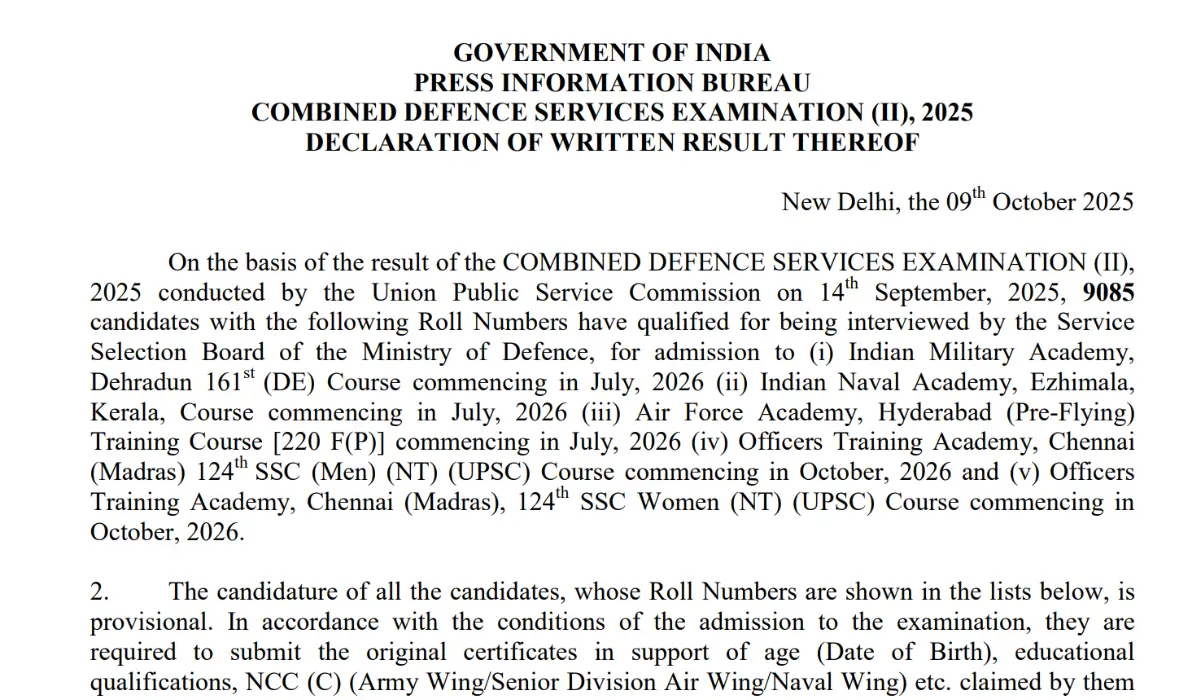 GOVERNMENT OF INDIA
PRESS INFORMATION BUREAU
COMBINED DEFENCE SERVICES EXAMINATION (II), 2025
DECLARATION OF WRITTEN RESULT THEREOF

New Delhi, the 09$^{th}$ October 2025

On the basis of the result of the COMBINED DEFENCE SERVICES EXAMINATION (II), 2025 conducted by the Union Public Service Commission on 14$^{th}$ September, 2025, **9085** candidates with the following Roll Numbers have qualified for being interviewed by the Service Selection Board of the Ministry of Defence, for admission to (i) Indian Military Academy, Dehradun 161$^{st}$ (DE) Course commencing in July, 2026 (ii) Indian Naval Academy, Ezhimala, Kerala, Course commencing in July, 2026 (iii) Air Force Academy, Hyderabad (Pre-Flying) Training Course [220 F(P)] commencing in July, 2026 (iv) Officers Training Academy, Chennai (Madras) 124$^{th}$ SSC (Men) (NT) (UPSC) Course commencing in October, 2026 and (v) Officers Training Academy, Chennai (Madras), 124$^{th}$ SSC Women (NT) (UPSC) Course commencing in October, 2026.

2. The candidature of all the candidates, whose Roll Numbers are shown in the lists below, is provisional. In accordance with the conditions of the admission to the examination, they are required to submit the original certificates in support of age (Date of Birth), educational qualifications, NCC (C) (Army Wing/Senior Division Air Wing/Naval Wing) etc. claimed by them